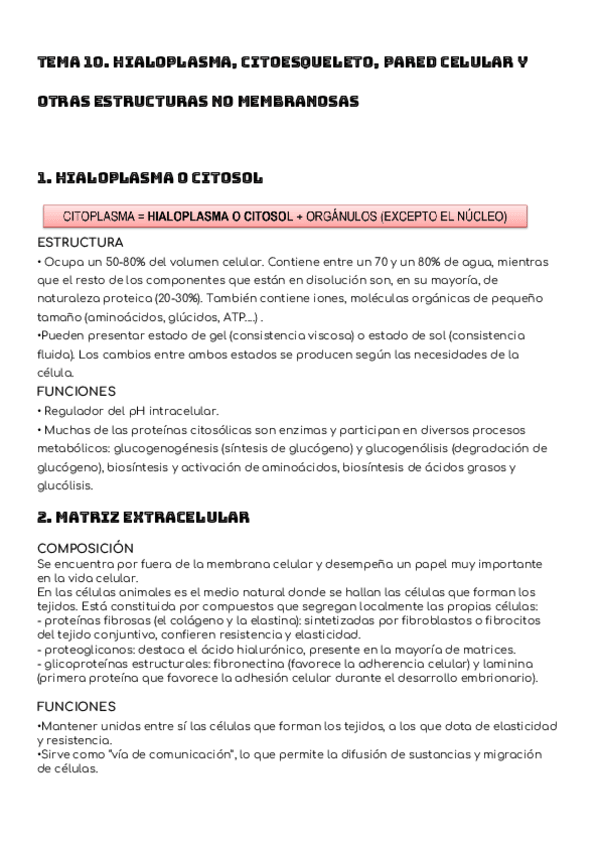 TEMA 10. HIALOPLASMA, CITOESQUELETO, PARED CELULAR Y OTRAS ESTRUCTURAS NO MEMBRANOSAS

1. HIALOPLASMA O CITOSOL

CITOPLASMA = HIALOPLASMA O CITOSOL + ORGÁNULOS (EXCEPTO EL NÚCLEO)

ESTRUCTURA
• Ocupa un 50-80% del volumen celular. Contiene entre un 70 y un 80% de agua, mientras que el resto de los componentes que están en disolución son, en su mayoría, de naturaleza proteica (20-30%). También contiene iones, moléculas orgánicas de pequeño tamaño (aminoácidos, glúcidos, ATP.....) .
•Pueden presentar estado de gel (consistencia viscosa) o estado de sol (consistencia fluida). Los cambios entre ambos estados se producen según las necesidades de la célula.
FUNCIONES
• Regulador del pH intracelular.
• Muchas de las proteínas citosólicas son enzimas y participan en diversos procesos metabólicos: glucogenogénesis (síntesis de glucógeno) y glucogenólisis (degradación de glucógeno), biosíntesis y activación de aminoácidos, biosíntesis de ácidos grasos y glucólisis.

2. MATRIZ EXTRACELULAR

COMPOSICIÓN
Se encuentra por fuera de la membrana celular y desempeña un papel muy importante en la vida celular.
En las células animales es el medio natural donde se hallan las células que forman los tejidos. Está constituida por compuestos que segregan localmente las propias células:
- proteínas fibrosas (el colágeno y la elastina): sintetizadas por fibroblastos o fibrocitos del tejido conjuntivo, confieren resistencia y elasticidad.
- proteoglicanos: destaca el ácido hialurónico, presente en la mayoría de matrices.
- glicoproteínas estructurales: fibronectina (favorece la adherencia celular) y laminina (primera proteína que favorece la adhesión celular durante el desarrollo embrionario).

FUNCIONES
•Mantener unidas entre sí las células que forman los tejidos, a los que dota de elasticidad y resistencia.
•Sirve como "vía de comunicación", lo que permite la difusión de sustancias y migración de células.